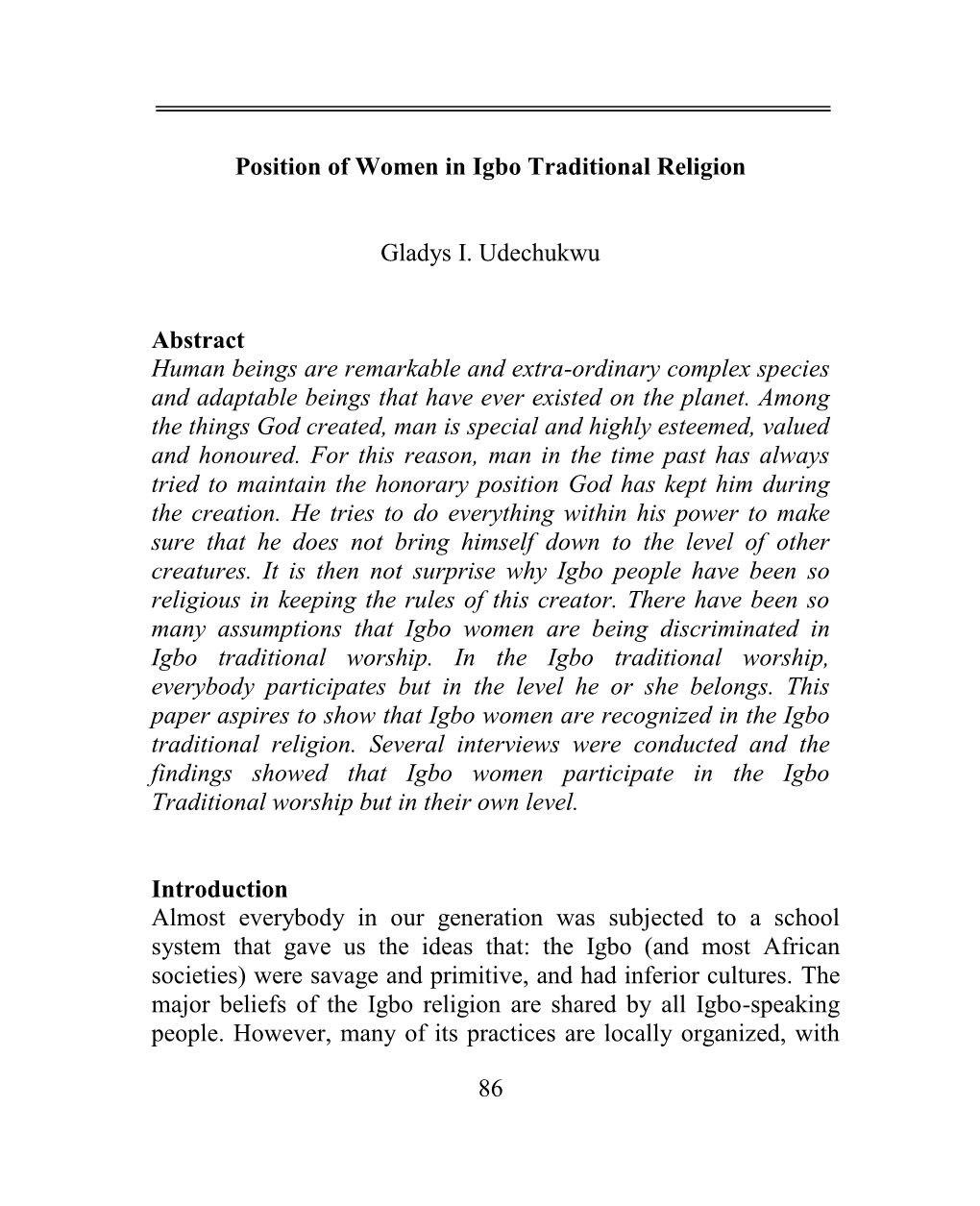 Position of Women in Igbo Traditional Religion

Gladys I. Udechukwu

Abstract
Human beings are remarkable and extra-ordinary complex species and adaptable beings that have ever existed on the planet. Among the things God created, man is special and highly esteemed, valued and honoured. For this reason, man in the time past has always tried to maintain the honorary position God has kept him during the creation. He tries to do everything within his power to make sure that he does not bring himself down to the level of other creatures. It is then not surprise why Igbo people have been so religious in keeping the rules of this creator. There have been so many assumptions that Igbo women are being discriminated in Igbo traditional worship. In the Igbo traditional worship, everybody participates but in the level he or she belongs. This paper aspires to show that Igbo women are recognized in the Igbo traditional religion. Several interviews were conducted and the findings showed that Igbo women participate in the Igbo Traditional worship but in their own level.

Introduction
Almost everybody in our generation was subjected to a school system that gave us the ideas that: the Igbo (and most African societies) were savage and primitive, and had inferior cultures. The major beliefs of the Igbo religion are shared by all Igbo-speaking people. However, many of its practices are locally organized, with

86